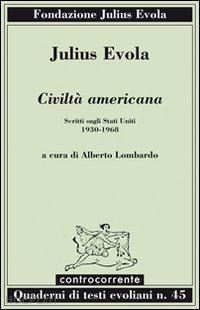 Fondazione Julius Evola

Julius Evola

Civiltà americana

Scritti sugli Stati Uniti
1930-1968

a cura di Alberto Lombardo

controcorrente

Quaderni di testi evoliani n. 45